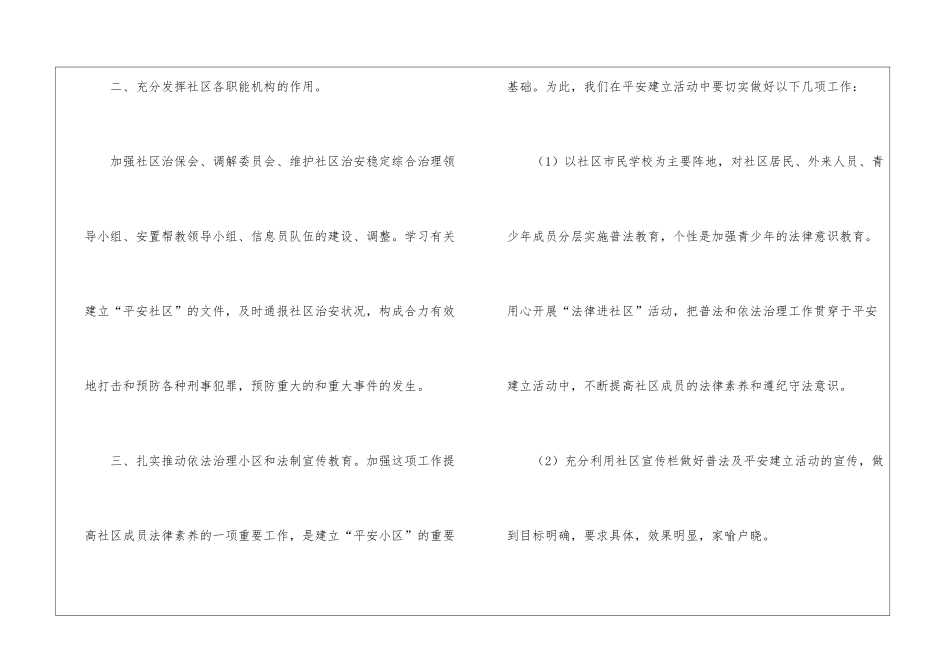 二、充分发挥社区各职能机构的作用。

加强社区治保会、调解委员会、维护社区治安稳定综合治理领导小组、安置帮教领导小组、信息员队伍的建设、调整。学习有关建立“平安社区”的文件，及时通报社区治安状况，构成合力有效地打击和预防各种刑事犯罪，预防重大的和重大事件的发生。

三、扎实推动依法治理小区和法制宣传教育。加强这项工作提高社区成员法律素养的一项重要工作，是建立“平安小区”的重要基础。为此，我们在平安建立活动中要切实做好以下几项工作：

（1）以社区市民学校为主要阵地，对社区居民、外来人员、青少年成员分层实施普法教育，个性是加强青少年的法律意识教育。用心开展“法律进社区”活动，把普法和依法治理工作贯穿于平安建立活动中，不断提高社区成员的法律素养和遵纪守法意识。

（2）充分利用社区宣传栏做好普法及平安建立活动的宣传，做到目标明确，要求具体，效果明显，家喻户晓。